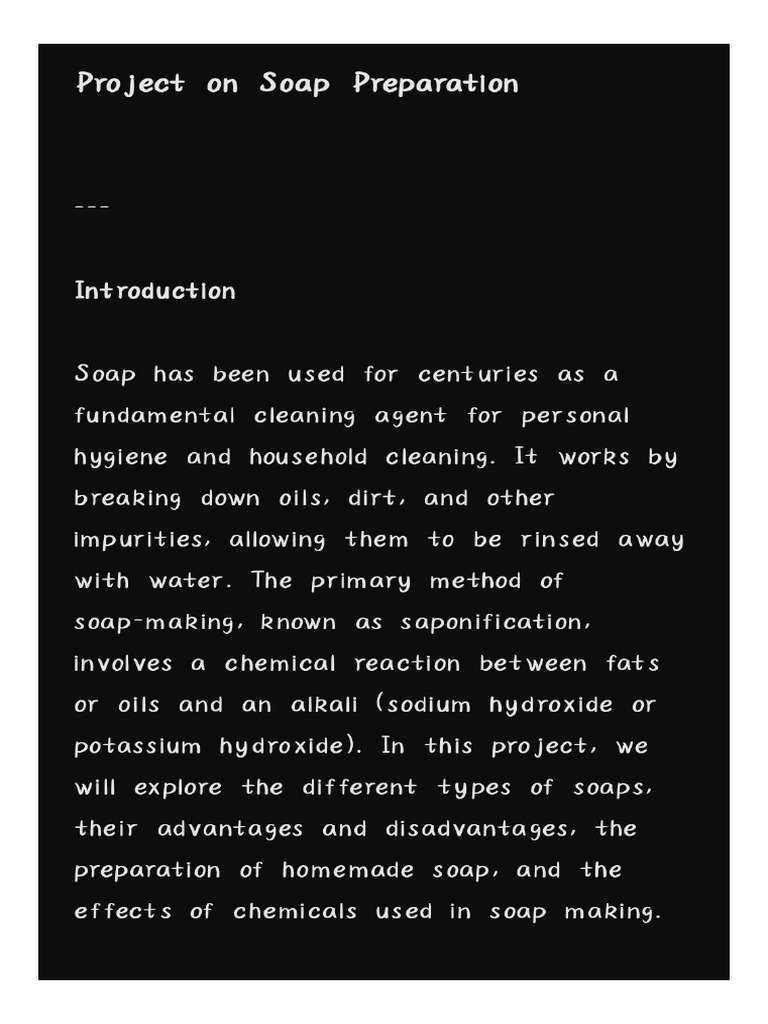 Project on Soap Preparation

---

Introduction

Soap has been used for centuries as a fundamental cleaning agent for personal hygiene and household cleaning. It works by breaking down oils, dirt, and other impurities, allowing them to be rinsed away with water. The primary method of soap-making, known as saponification, involves a chemical reaction between fats or oils and an alkali (sodium hydroxide or potassium hydroxide). In this project, we will explore the different types of soaps, their advantages and disadvantages, the preparation of homemade soap, and the effects of chemicals used in soap making.